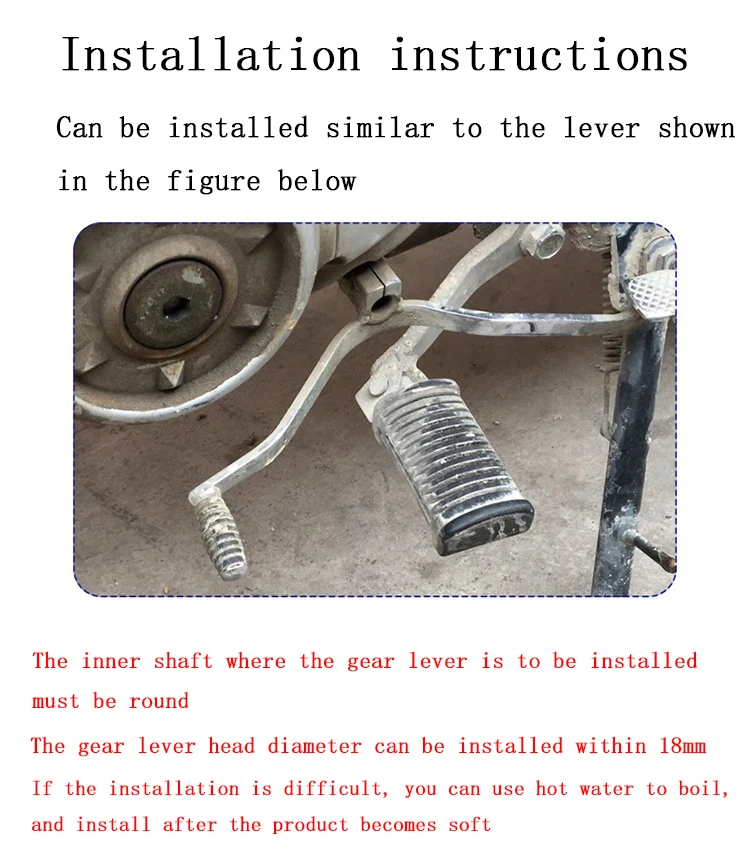 Installation instructions

Can be installed similar to the lever shown in the figure below

The inner shaft where the gear lever is to be installed must be round

The gear lever head diameter can be installed within 18mm

If the installation is difficult, you can use hot water to boil, and install after the product becomes soft